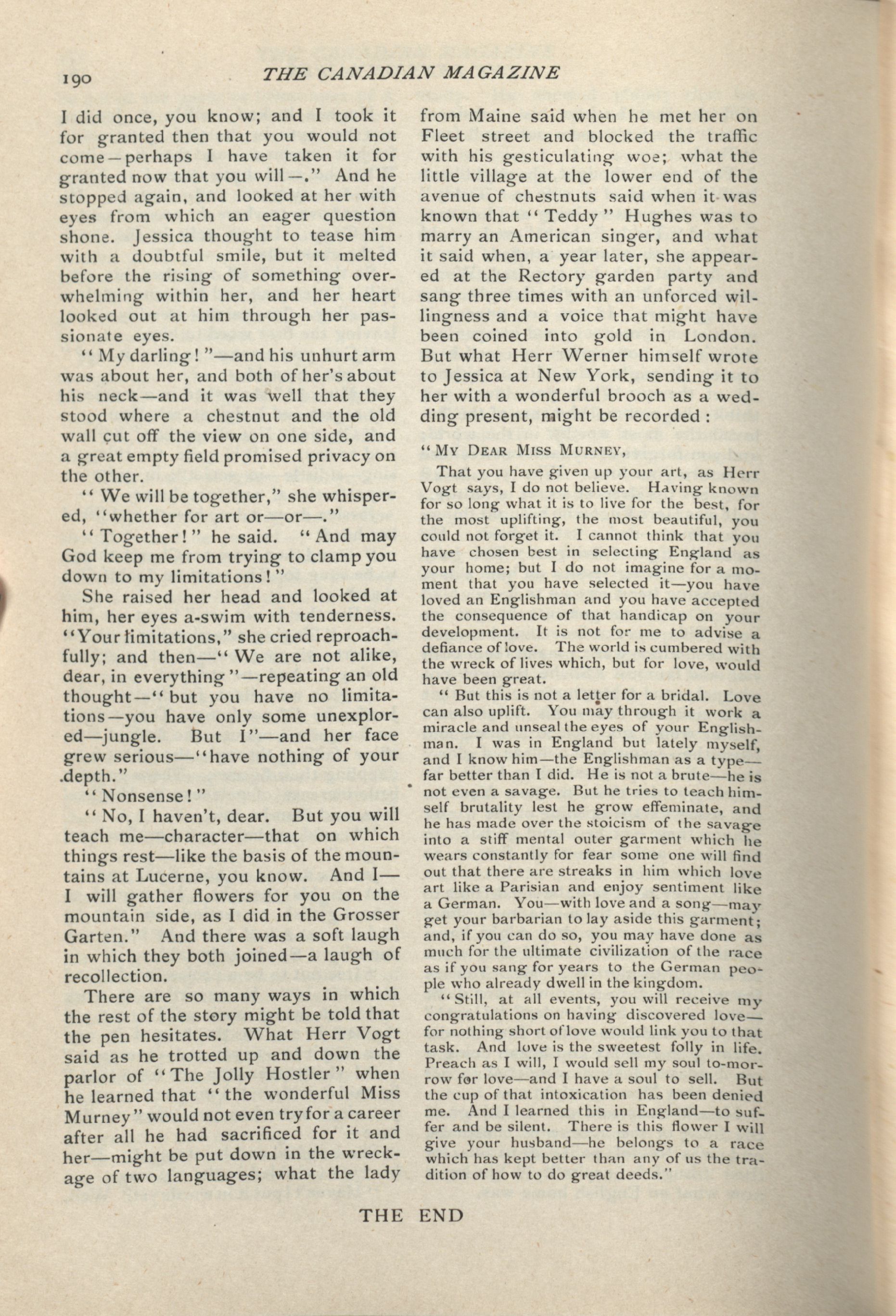 190 THE CANADIAN MAGAZINE

I did once, you know; and I took it for granted then that you would not come—perhaps I have taken it for granted now that you will—." And he stopped again, and looked at her with eyes from which an eager question shone. Jessica thought to tease him with a doubtful smile, but it melted before the rising of something overwhelming within her, and her heart looked out at him through her passionate eyes.

"My darling!"—and his unhurt arm was about her, and both of her's about his neck—and it was well that they stood where a chestnut and the old wall cut off the view on one side, and a great empty field promised privacy on the other.

"We will be together," she whispered, "whether for art or—or—."

"Together!" he said. "And may God keep me from trying to clamp you down to my limitations!"

She raised her head and looked at him, her eyes a-swim with tenderness. "Your limitations," she cried reproachfully; and then—"We are not alike, dear, in everything"—repeating an old thought—"but you have no limitations—you have only some unexplored—jungle. But I"—and her face grew serious—"have nothing of your depth."

"Nonsense!"

"No, I haven't, dear. But you will teach me—character—that on which things rest—like the basis of the mountains at Lucerne, you know. And I—I will gather flowers for you on the mountain side, as I did in the Grosser Garten." And there was a soft laugh in which they both joined—a laugh of recollection.

There are so many ways in which the rest of the story might be told that the pen hesitates. What Herr Vogt said as he trotted up and down the parlor of "The Jolly Hostler" when he learned that "the wonderful Miss Murney" would not even try for a career after all he had sacrificed for it and her—might be put down in the wreckage of two languages; what the lady from Maine said when he met her on Fleet street and blocked the traffic with his gesticulating woe; what the little village at the lower end of the avenue of chestnuts said when it was known that "Teddy" Hughes was to marry an American singer, and what it said when, a year later, she appeared at the Rectory garden party and sang three times with an unforced willingness and a voice that might have been coined into gold in London. But what Herr Werner himself wrote to Jessica at New York, sending it to her with a wonderful brooch as a wedding present, might be recorded:

"MY DEAR MISS MURNEY,

That you have given up your art, as Herr Vogt says, I do not believe. Having known for so long what it is to live for the best, for the most uplifting, the most beautiful, you could not forget it. I cannot think that you have chosen best in selecting England as your home; but I do not imagine for a moment that you have selected it—you have loved an Englishman and you have accepted the consequence of that handicap on your development. It is not for me to advise a defiance of love. The world is cumbered with the wreck of lives which, but for love, would have been great.

"But this is not a letter for a bridal. Love can also uplift. You may through it work a miracle and unseal the eyes of your Englishman. I was in England but lately myself, and I know him—the Englishman as a type—far better than I did. He is not a brute—he is not even a savage. But he tries to teach himself brutality lest he grow effeminate, and he has made over the stoicism of the savage into a stiff mental outer garment which he wears constantly for fear some one will find out that there are streaks in him which love art like a Parisian and enjoy sentiment like a German. You—with love and a song—may get your barbarian to lay aside this garment; and, if you can do so, you may have done as much for the ultimate civilization of the race as if you sang for years to the German people who already dwell in the kingdom.

"Still, at all events, you will receive my congratulations on having discovered love—for nothing short of love would link you to that task. And love is the sweetest folly in life. Preach as I will, I would sell my soul to-morrow for love—and I have a soul to sell. But the cup of that intoxication has been denied me. And I learned this in England—to suffer and be silent. There is this flower I will give your husband—he belongs to a race which has kept better than any of us the tradition of how to do great deeds."

THE END